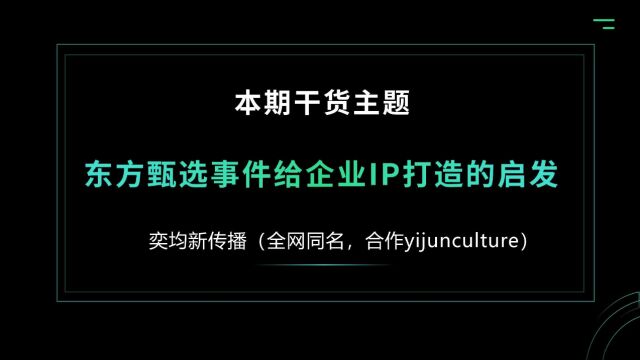 本期干货主题

东方甄选事件给企业IP打造的启发

奕均新传播（全网同名，合作yijunculture）